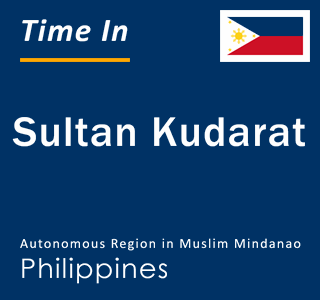 Time In

Sultan Kudarat

Autonomous Region in Muslim Mindanao
Philippines